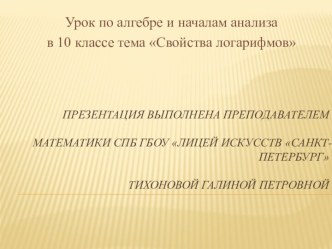 Урок по алгебре и началам анализа
в 10 классе тема «Свойства логарифмов»

ПРЕЗЕНТАЦИЯ ВЫПОЛНЕНА ПРЕПОДАВАТЕЛЕМ

МАТЕМАТИКИ СПБ ГБОУ «ЛИЦЕЙ ИСКУССТВ «САНКТ-ПЕТЕРБУРГ»

ТИХОНОВОЙ ГАЛИНОЙ ПЕТРОВНОЙ